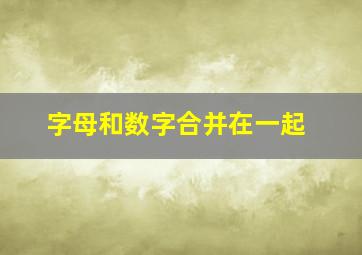 字母和数字合并在一起